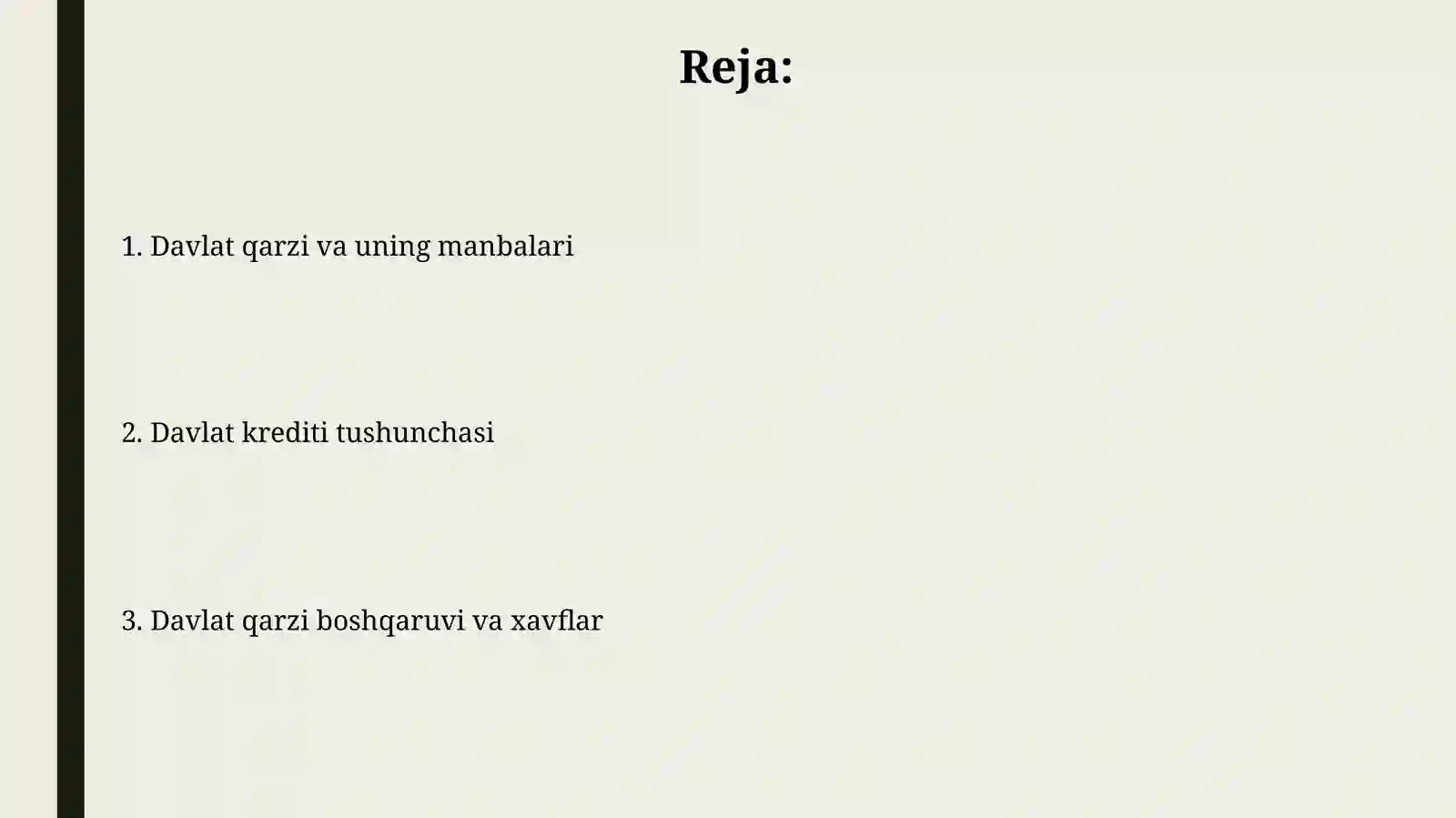 Reja:

1. Davlat qarzi va uning manbalari

2. Davlat krediti tushunchasi

3. Davlat qarzi boshqaruvi va xavflar